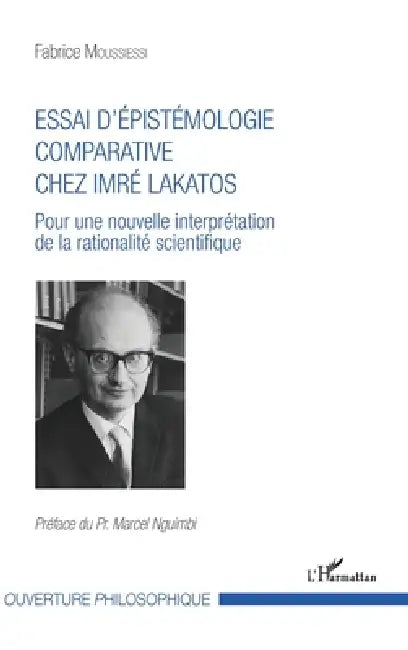 Fabrice Moussiessi

ESSAI D'ÉPISTÉMOLOGIE COMPARATIVE CHEZ IMRÉ LAKATOS

Pour une nouvelle interprétation de la rationalité scientifique

Préface du Pr. Marcel Nguimbi

L'Harmattan

OUVERTURE PHILOSOPHIQUE